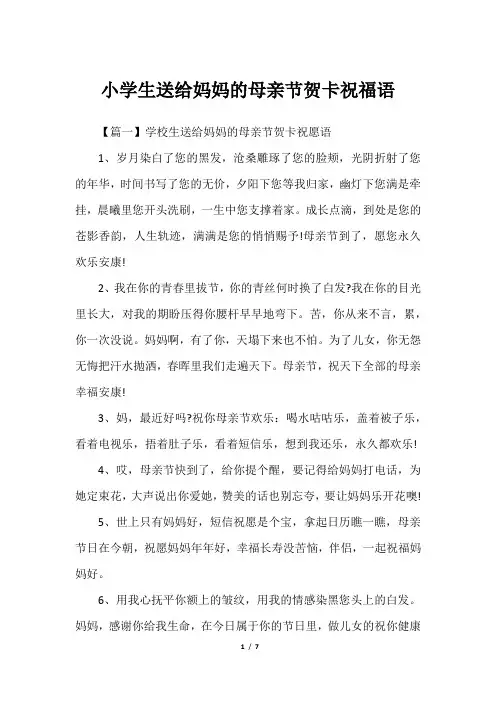 小学生送给妈妈的母亲节贺卡祝福语

【篇一】学校生送给妈妈的母亲节贺卡祝愿语

1、岁月染白了您的黑发，沧桑雕琢了您的脸颊，光阴折射了您的年华，时间书写了您的无价，夕阳下您等我归家，幽灯下您满是牵挂，晨曦里您开头洗刷，一生中您支撑着家。成长点滴，到处是您的苍影香韵，人生轨迹，满满是您的悄悄赐予!母亲节到了，愿您永久欢乐安康!

2、我在你的青春里拔节，你的青丝何时换了白发?我在你的目光里长大，对我的期盼压得你腰杆早早地弯下。苦，你从来不言，累，你一次没说。妈妈啊，有了你，天塌下来也不怕。为了儿女，你无怨无悔把汗水抛洒，春晖里我们走遍天下。母亲节，祝天下全部的母亲幸福安康!

3、妈，最近好吗?祝你母亲节欢乐：喝水咕咕乐，盖着被子乐，看着电视乐，捂着肚子乐，看着短信乐，想到我还乐，永久都欢乐!

4、哎，母亲节快到了，给你提个醒，要记得给妈妈打电话，为她定束花，大声说出你爱她，赞美的话也别忘夸，要让妈妈乐开花噢!

5、世上只有妈妈好，短信祝愿是个宝，拿起日历瞧一瞧，母亲节日在今朝，祝愿妈妈年年好，幸福长寿没苦恼，伴侣，一起祝福妈妈好。

6、用我心抚平你额上的皱纹，用我的情感染黑您头上的白发。妈妈，感谢你给我生命，在今日属于你的节日里，做儿女的祝你健康

1 / 7